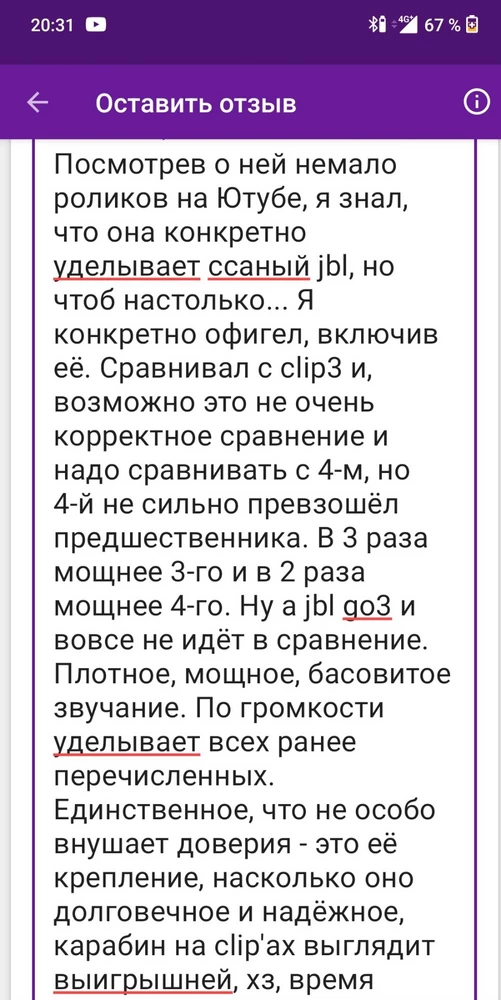 20:31 67 %

Оставить отзыв

Посмотрев о ней немало роликов на Ютубе, я знал, что она конкретно уделывает ссаный jbl, но чтоб настолько... Я конкретно офигел, включив её. Сравнивал с clip3 и, возможно это не очень корректное сравнение и надо сравнивать с 4-м, но 4-й не сильно превзошёл предшественника. В 3 раза мощнее 3-го и в 2 раза мощнее 4-го. Ну а jbl go3 и вовсе не идёт в сравнение. Плотное, мощное, басовитое звучание. По громкости уделывает всех ранее перечисленных. Единственное, что не особо внушает доверия - это её крепление, насколько оно долговечное и надёжное, карабин на clip'ах выглядит выигрышней, хз, время